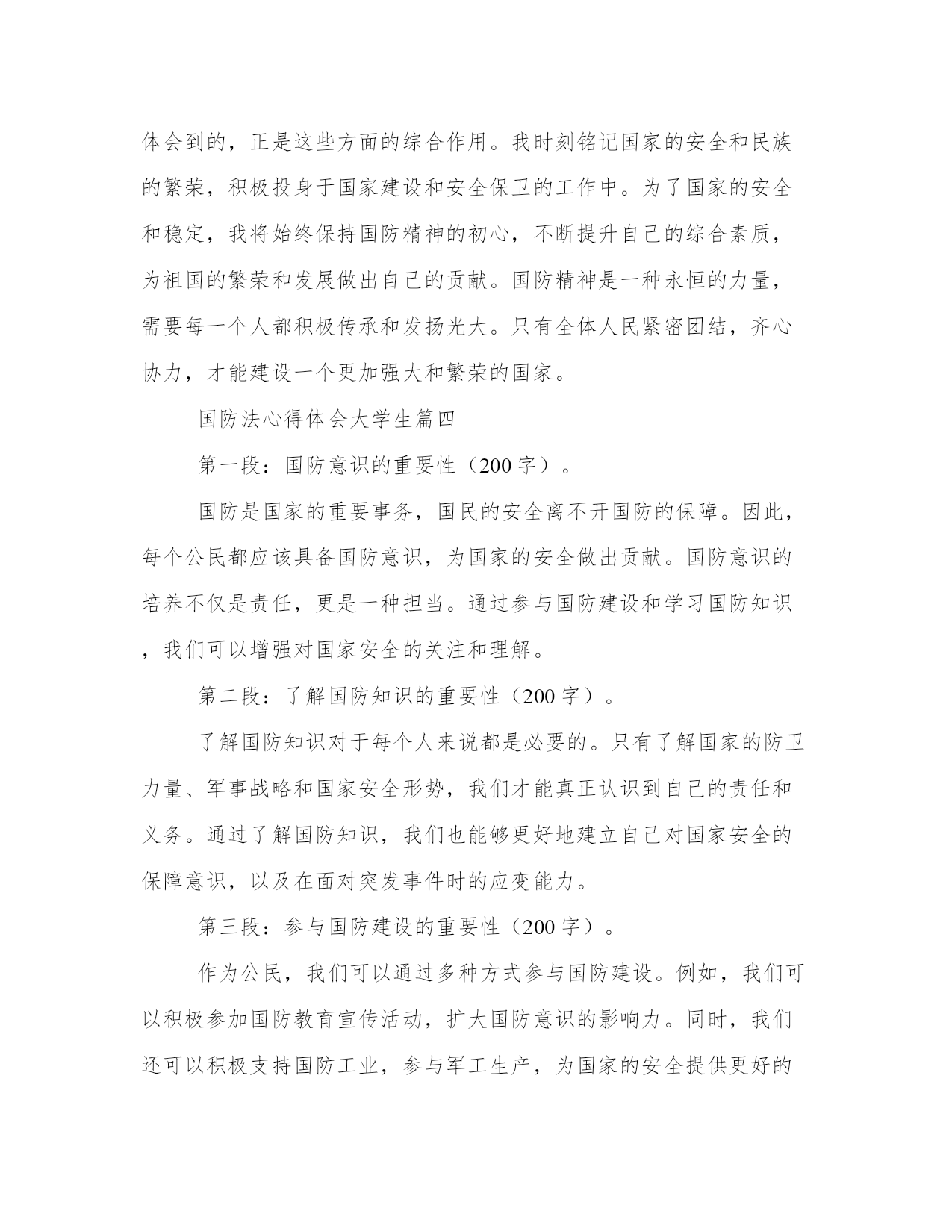 体会到的，正是这些方面的综合作用。我时刻铭记国家的安全和民族的繁荣，积极投身于国家建设和安全保卫的工作中。为了国家的安全和稳定，我将始终保持国防精神的初心，不断提升自己的综合素质，为祖国的繁荣和发展做出自己的贡献。国防精神是一种永恒的力量，需要每一个人都积极传承和发扬光大。只有全体人民紧密团结，齐心协力，才能建设一个更加强大和繁荣的国家。

国防法心得体会大学生篇四

第一段：国防意识的重要性（200字）。

国防是国家的重要事务，国民的安全离不开国防的保障。因此，每个公民都应该具备国防意识，为国家的安全做出贡献。国防意识的培养不仅是责任，更是一种担当。通过参与国防建设和学习国防知识，我们可以增强对国家安全的关注和理解。

第二段：了解国防知识的重要性（200字）。

了解国防知识对于每个人来说都是必要的。只有了解国家的防卫力量、军事战略和国家安全形势，我们才能真正认识到自己的责任和义务。通过了解国防知识，我们也能够更好地建立自己对国家安全的保障意识，以及在面对突发事件时的应变能力。

第三段：参与国防建设的重要性（200字）。

作为公民，我们可以通过多种方式参与国防建设。例如，我们可以积极参加国防教育宣传活动，扩大国防意识的影响力。同时，我们还可以积极支持国防工业，参与军工生产，为国家的安全提供更好的